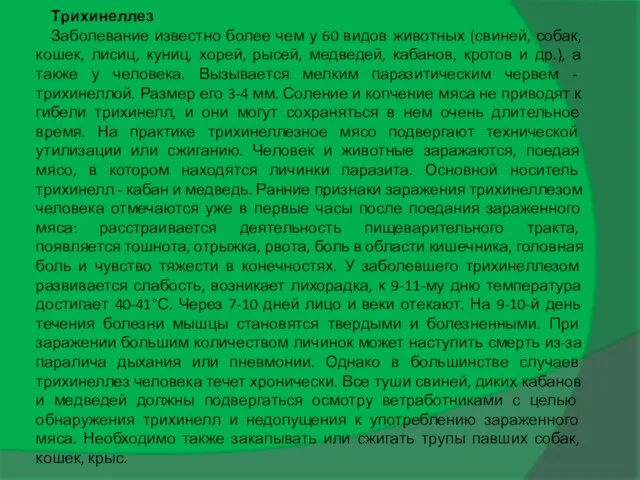 Трихинеллез

Заболевание известно более чем у 60 видов животных (свиней, собак, кошек, лисиц, куниц, хорей, рысей, медведей, кабанов, кротов и др.), а также у человека. Вызывается мелким паразитическим червем - трихинеллой. Размер его 3-4 мм. Соление и копчение мяса не приводят к гибели трихинелл, и они могут сохраняться в нем очень длительное время. На практике трихинеллезное мясо подвергают технической утилизации или сжиганию. Человек и животные заражаются, поедая мясо, в котором находятся личинки паразита. Основной носитель трихинелл - кабан и медведь. Ранние признаки заражения трихинеллезом человека отмечаются уже в первые часы после поедания зараженного мяса: расстраивается деятельность пищеварительного тракта, появляется тошнота, отрыжка, рвота, боль в области кишечника, головная боль и чувство тяжести в конечностях. У заболевшего трихинеллезом развивается слабость, возникает лихорадка, к 9-11-му дню температура достигает 40-41°С. Через 7-10 дней лицо и веки отекают. На 9-10-й день течения болезни мышцы становятся твердыми и болезненными. При заражении большим количеством личинок может наступить смерть из-за паралича дыхания или пневмонии. Однако в большинстве случаев трихинеллез человека течет хронически. Все туши свиней, диких кабанов и медведей должны подвергаться осмотру ветработниками с целью обнаружения трихинелл и недопущения к употреблению зараженного мяса. Необходимо также закапывать или сжигать трупы павших собак, кошек, крыс.